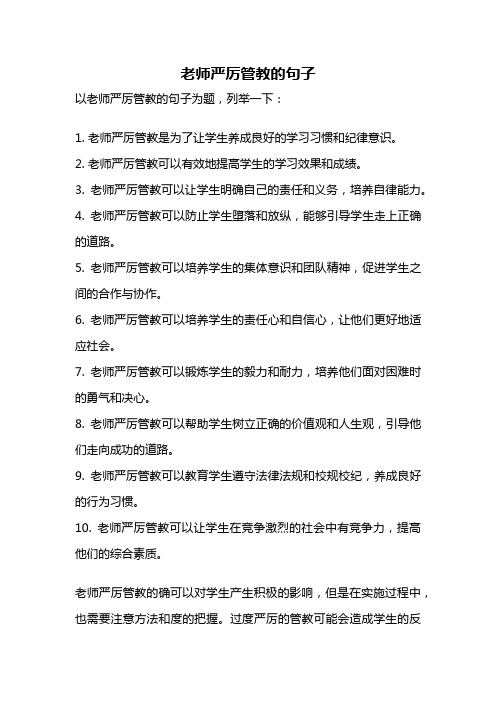 老师严厉管教的句子

以老师严厉管教的句子为题，列举一下：

1. 老师严厉管教是为了让学生养成良好的学习习惯和纪律意识。

2. 老师严厉管教可以有效地提高学生的学习效果和成绩。

3. 老师严厉管教可以让学生明确自己的责任和义务，培养自律能力。

4. 老师严厉管教可以防止学生堕落和放纵，能够引导学生走上正确的道路。

5. 老师严厉管教可以培养学生的集体意识和团队精神，促进学生之间的合作与协作。

6. 老师严厉管教可以培养学生的责任心和自信心，让他们更好地适应社会。

7. 老师严厉管教可以锻炼学生的毅力和耐力，培养他们面对困难时的勇气和决心。

8. 老师严厉管教可以帮助学生树立正确的价值观和人生观，引导他们走向成功的道路。

9. 老师严厉管教可以教育学生遵守法律法规和校规校纪，养成良好的行为习惯。

10. 老师严厉管教可以让学生在竞争激烈的社会中有竞争力，提高他们的综合素质。

老师严厉管教的确可以对学生产生积极的影响，但是在实施过程中，也需要注意方法和度的把握。过度严厉的管教可能会造成学生的反